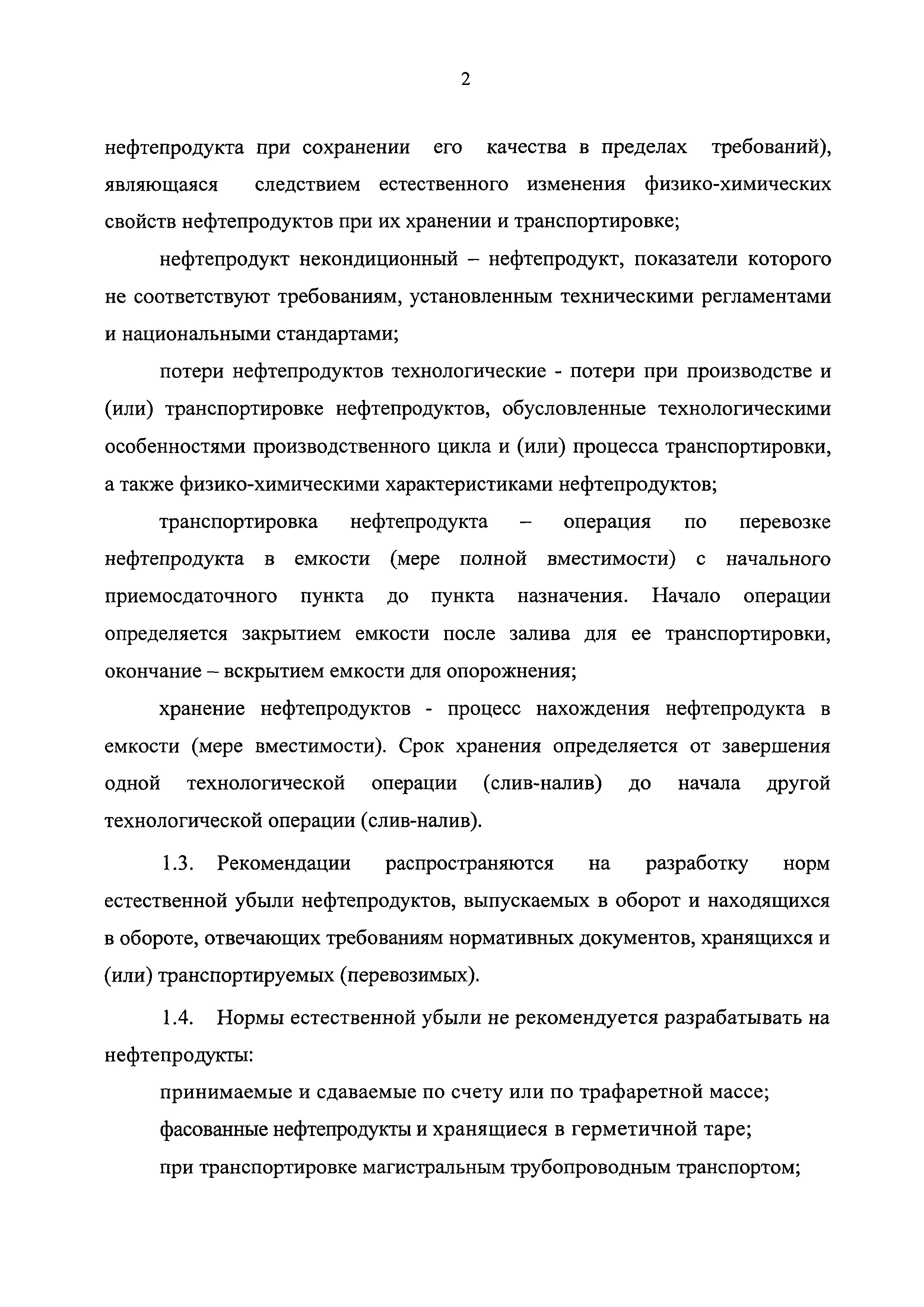 2

нефтепродукта при сохранении его качества в пределах требований), являющаяся следствием естественного изменения физико-химических свойств нефтепродуктов при их хранении и транспортировке;

нефтепродукт некондиционный – нефтепродукт, показатели которого не соответствуют требованиям, установленным техническими регламентами и национальными стандартами;

потери нефтепродуктов технологические - потери при производстве и (или) транспортировке нефтепродуктов, обусловленные технологическими особенностями производственного цикла и (или) процесса транспортировки, а также физико-химическими характеристиками нефтепродуктов;

транспортировка нефтепродукта – операция по перевозке нефтепродукта в емкости (мере полной вместимости) с начального приемосдаточного пункта до пункта назначения. Начало операции определяется закрытием емкости после залива для ее транспортировки, окончание – вскрытием емкости для опорожнения;

хранение нефтепродуктов - процесс нахождения нефтепродукта в емкости (мере вместимости). Срок хранения определяется от завершения одной технологической операции (слив-налив) до начала другой технологической операции (слив-налив).

1.3. Рекомендации распространяются на разработку норм естественной убыли нефтепродуктов, выпускаемых в оборот и находящихся в обороте, отвечающих требованиям нормативных документов, хранящихся и (или) транспортируемых (перевозимых).

1.4. Нормы естественной убыли не рекомендуется разрабатывать на нефтепродукты:

принимаемые и сдаваемые по счету или по трафаретной массе;

фасованные нефтепродукты и хранящиеся в герметичной таре;

при транспортировке магистральным трубопроводным транспортом;